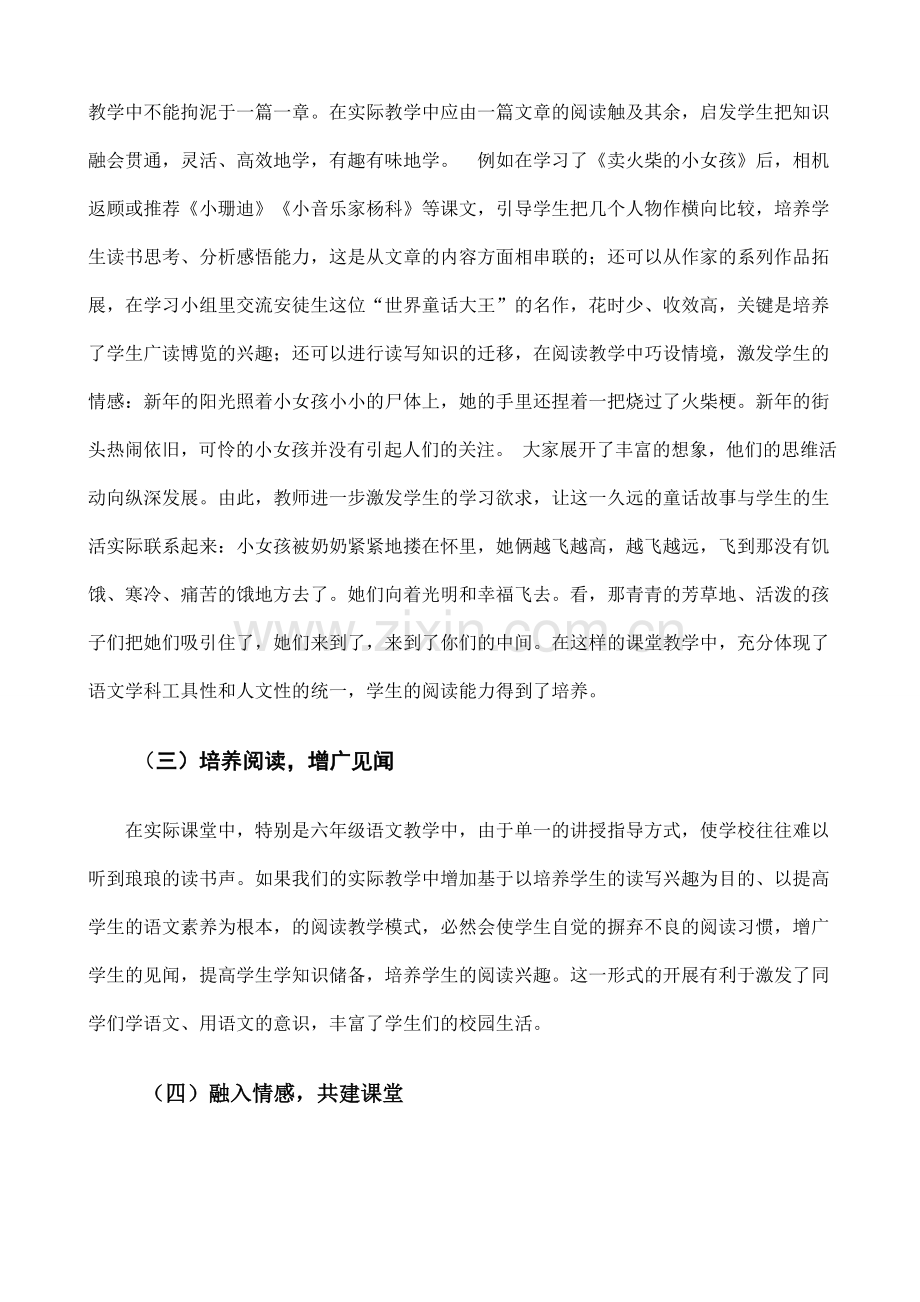 教学中不能拘泥于一篇一章。在实际教学中应由一篇文章的阅读触及其余，启发学生把知识融会贯通，灵活、高效地学，有趣有味地学。 例如在学习了《卖火柴的小女孩》后，相机返顾或推荐《小珊迪》《小音乐家杨科》等课文，引导学生把几个人物作横向比较，培养学生读书思考、分析感悟能力，这是从文章的内容方面相串联的；还可以从作家的系列作品拓展，在学习小组里交流安徒生这位“世界童话大王”的名作，花时少、收效高，关键是培养了学生广读博览的兴趣；还可以进行读写知识的迁移，在阅读教学中巧设情境，激发学生的情感：新年的阳光照着小女孩小小的尸体上，她的手里还捏着一把烧过了火柴梗。新年的街头热闹依旧，可怜的小女孩并没有引起人们的关注。 大家展开了丰富的想象，他们的思维活动向纵深发展。由此，教师进一步激发学生的学习欲求，让这一久远的童话故事与学生的生活实际联系起来：小女孩被奶奶紧紧地搂在怀里，她俩越飞越高，越飞越远，飞到那没有饥饿、寒冷、痛苦的饿地方去了。她们向着光明和幸福飞去。看，那青青的芳草地、活泼的孩子们把她们吸引住了，她们来到了，来到了你们的中间。在这样的课堂教学中，充分体现了语文学科工具性和人文性的统一，学生的阅读能力得到了培养。

（三）培养阅读，增广见闻

在实际课堂中，特别是六年级语文教学中，由于单一的讲授指导方式，使学校往往难以听到琅琅的读书声。如果我们的实际教学中增加基于以培养学生的读写兴趣为目的、以提高学生的语文素养为根本，的阅读教学模式，必然会使学生自觉的摒弃不良的阅读习惯，增广学生的见闻，提高学生学知识储备，培养学生的阅读兴趣。这一形式的开展有利于激发了同学们学语文、用语文的意识，丰富了学生们的校园生活。

（四）融入情感，共建课堂

www.zixin.com.cn